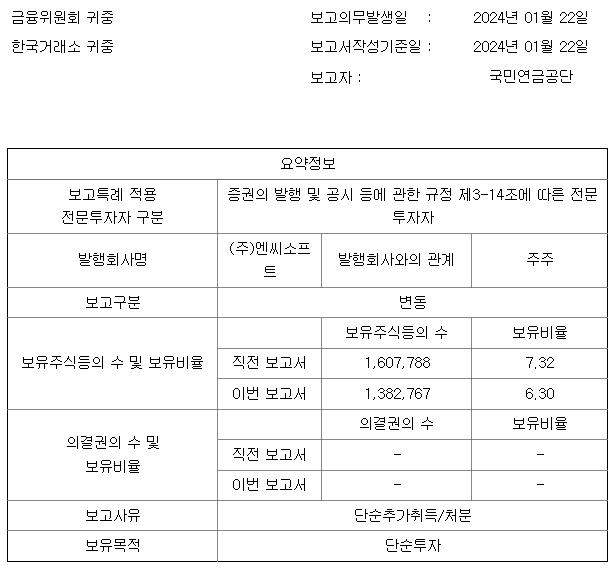 금융위원회 귀중

한국거래소 귀중

보고의무발생일 : 2024년 01월 22일

보고서작성기준일 : 2024년 01월 22일

보고자 : 국민연금공단

| 요약정보 | | | |
|---|---|---|---|
| 보고특례 적용 전문투자자 구분 | 증권의 발행 및 공시 등에 관한 규정 제3-14조에 따른 전문투자자 | | |
| 발행회사명 | (주)엔씨소프트 | 발행회사와의 관계 | 주주 |
| 보고구분 | 변동 | | |
| 보유주식등의 수 및 보유비율 | | 보유주식등의 수 | 보유비율 |
| | 직전 보고서 | 1,607,788 | 7.32 |
| | 이번 보고서 | 1,382,767 | 6.30 |
| 의결권의 수 및 보유비율 | | 의결권의 수 | 보유비율 |
| | 직전 보고서 | - | - |
| | 이번 보고서 | - | - |
| 보고사유 | 단순추가취득/처분 | | |
| 보유목적 | 단순투자 | | |